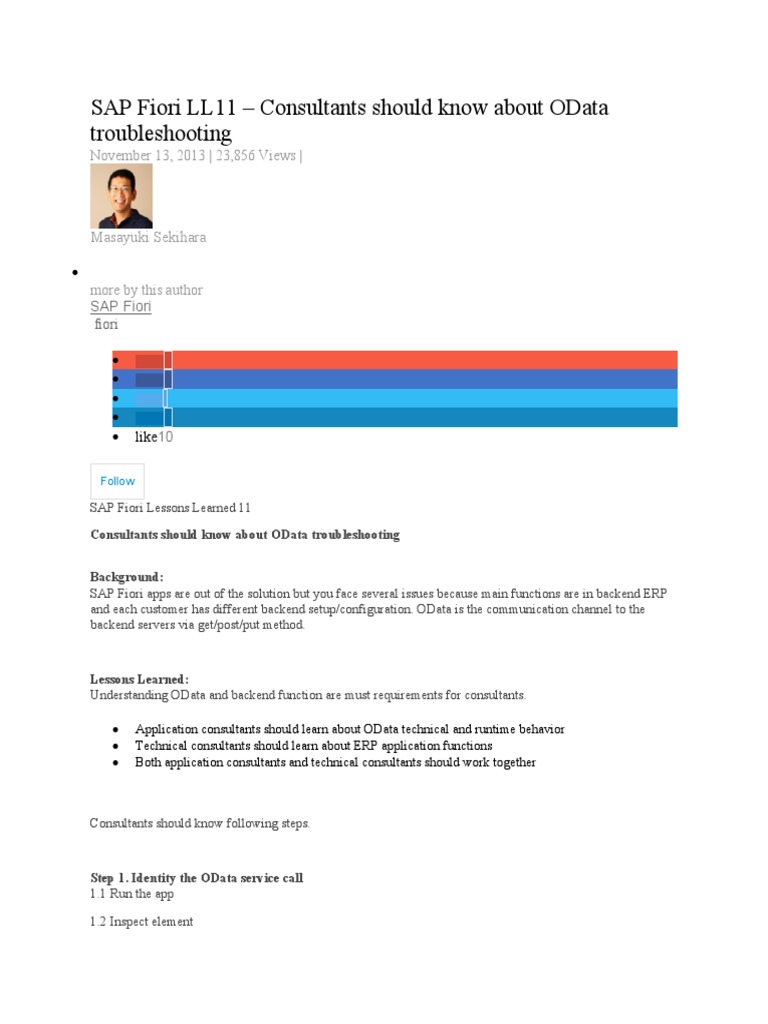 SAP Fiori LL11 – Consultants should know about OData troubleshooting

November 13, 2013 | 23,856 Views |

Masayuki Sekihara

more by this author

SAP Fiori

fiori

- like10

Follow

SAP Fiori Lessons Learned 11

Consultants should know about OData troubleshooting

Background:
SAP Fiori apps are out of the solution but you face several issues because main functions are in backend ERP and each customer has different backend setup/configuration. OData is the communication channel to the backend servers via get/post/put method.

Lessons Learned:
Understanding OData and backend function are must requirements for consultants.

- Application consultants should learn about OData technical and runtime behavior
- Technical consultants should learn about ERP application functions
- Both application consultants and technical consultants should work together

Consultants should know following steps.

Step 1. Identity the OData service call
1.1 Run the app

1.2 Inspect element